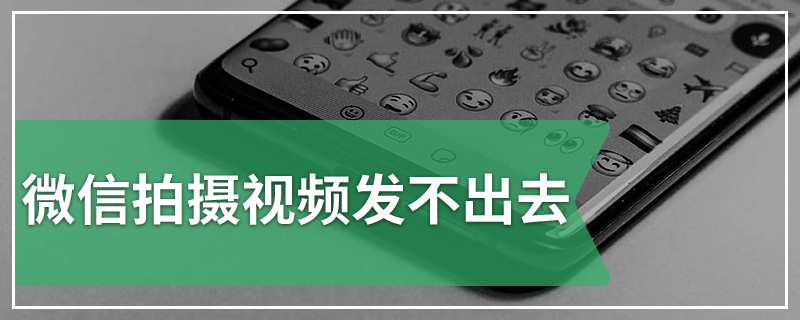 微信拍摄视频发不出去